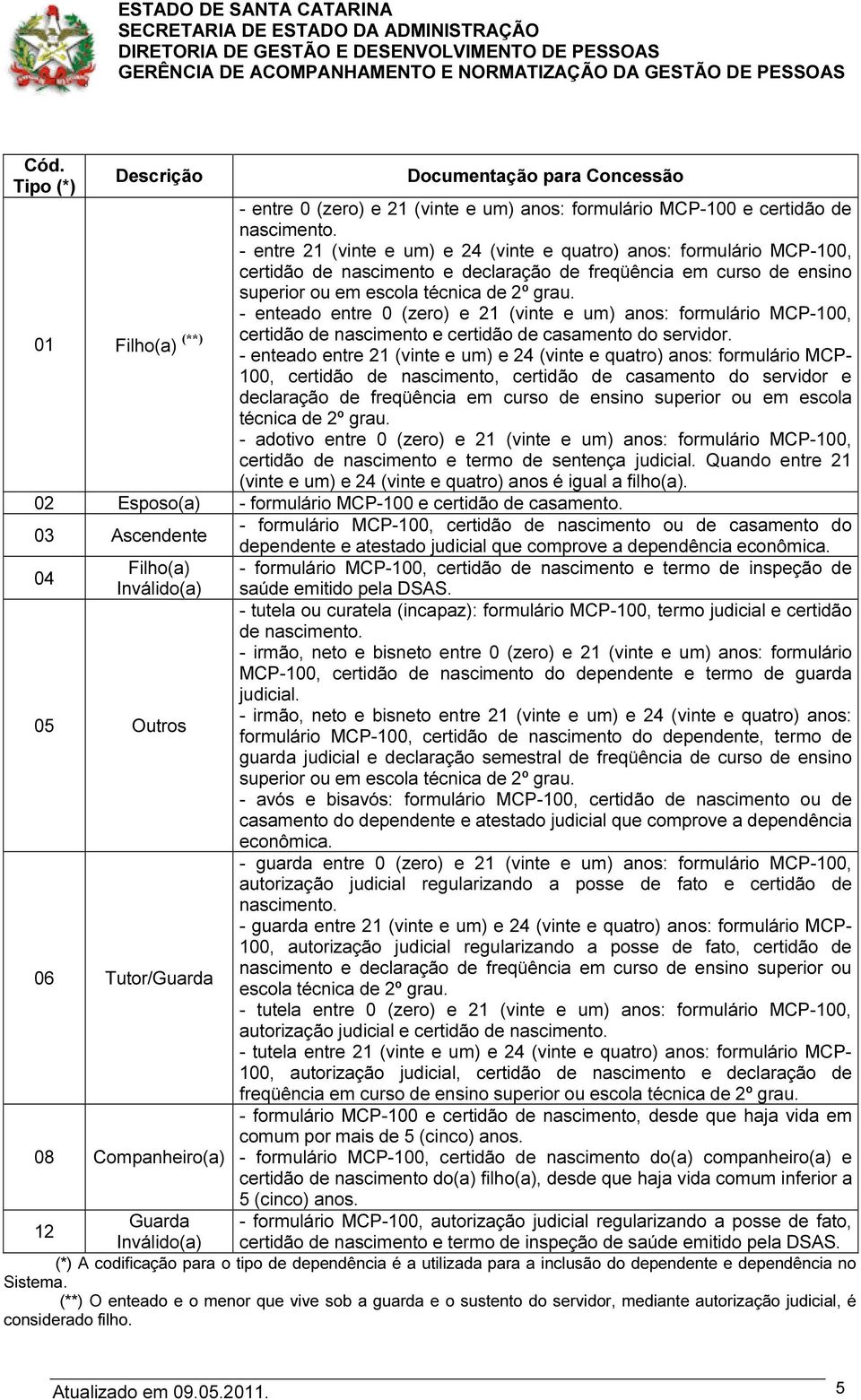 ESTADO DE SANTA CATARINA
SECRETARIA DE ESTADO DA ADMINISTRAÇÃO
DIRETORIA DE GESTÃO E DESENVOLVIMENTO DE PESSOAS
GERÊNCIA DE ACOMPANHAMENTO E NORMATIZAÇÃO DA GESTÃO DE PESSOAS

| Cód. Tipo (*) | Descrição | Documentação para Concessão |
|---|---|---|
| 01 | Filho(a) $^{(**)}$ | - entre 0 (zero) e 21 (vinte e um) anos: formulário MCP-100 e certidão de nascimento. - entre 21 (vinte e um) e 24 (vinte e quatro) anos: formulário MCP-100, certidão de nascimento e declaração de freqüência em curso de ensino superior ou em escola técnica de 2º grau. - enteado entre 0 (zero) e 21 (vinte e um) anos: formulário MCP-100, certidão de nascimento e certidão de casamento do servidor. - enteado entre 21 (vinte e um) e 24 (vinte e quatro) anos: formulário MCP-100, certidão de nascimento, certidão de casamento do servidor e declaração de freqüência em curso de ensino superior ou em escola técnica de 2º grau. - adotivo entre 0 (zero) e 21 (vinte e um) anos: formulário MCP-100, certidão de nascimento e termo de sentença judicial. Quando entre 21 (vinte e um) e 24 (vinte e quatro) anos é igual a filho(a). |
| 02 | Esposo(a) | - formulário MCP-100 e certidão de casamento. |
| 03 | Ascendente | - formulário MCP-100, certidão de nascimento ou de casamento do dependente e atestado judicial que comprove a dependência econômica. |
| 04 | Filho(a) Inválido(a) | - formulário MCP-100, certidão de nascimento e termo de inspeção de saúde emitido pela DSAS. |
| 05 | Outros | - tutela ou curatela (incapaz): formulário MCP-100, termo judicial e certidão de nascimento. - irmão, neto e bisneto entre 0 (zero) e 21 (vinte e um) anos: formulário MCP-100, certidão de nascimento do dependente e termo de guarda judicial. - irmão, neto e bisneto entre 21 (vinte e um) e 24 (vinte e quatro) anos: formulário MCP-100, certidão de nascimento do dependente, termo de guarda judicial e declaração semestral de freqüência de curso de ensino superior ou em escola técnica de 2º grau. - avós e bisavós: formulário MCP-100, certidão de nascimento ou de casamento do dependente e atestado judicial que comprove a dependência econômica. |
| 06 | Tutor/Guarda | - guarda entre 0 (zero) e 21 (vinte e um) anos: formulário MCP-100, autorização judicial regularizando a posse de fato e certidão de nascimento. - guarda entre 21 (vinte e um) e 24 (vinte e quatro) anos: formulário MCP-100, autorização judicial regularizando a posse de fato, certidão de nascimento e declaração de freqüência em curso de ensino superior ou escola técnica de 2º grau. - tutela entre 0 (zero) e 21 (vinte e um) anos: formulário MCP-100, autorização judicial e certidão de nascimento. - tutela entre 21 (vinte e um) e 24 (vinte e quatro) anos: formulário MCP-100, autorização judicial, certidão de nascimento e declaração de freqüência em curso de ensino superior ou escola técnica de 2º grau. |
| 08 | Companheiro(a) | - formulário MCP-100 e certidão de nascimento, desde que haja vida em comum por mais de 5 (cinco) anos. - formulário MCP-100, certidão de nascimento do(a) companheiro(a) e certidão de nascimento do(a) filho(a), desde que haja vida comum inferior a 5 (cinco) anos. |
| 12 | Guarda Inválido(a) | - formulário MCP-100, autorização judicial regularizando a posse de fato, certidão de nascimento e termo de inspeção de saúde emitido pela DSAS. |

(*) A codificação para o tipo de dependência é a utilizada para a inclusão do dependente e dependência no Sistema.
(**) O enteado e o menor que vive sob a guarda e o sustento do servidor, mediante autorização judicial, é considerado filho.

Atualizado em 09.05.2011.
5